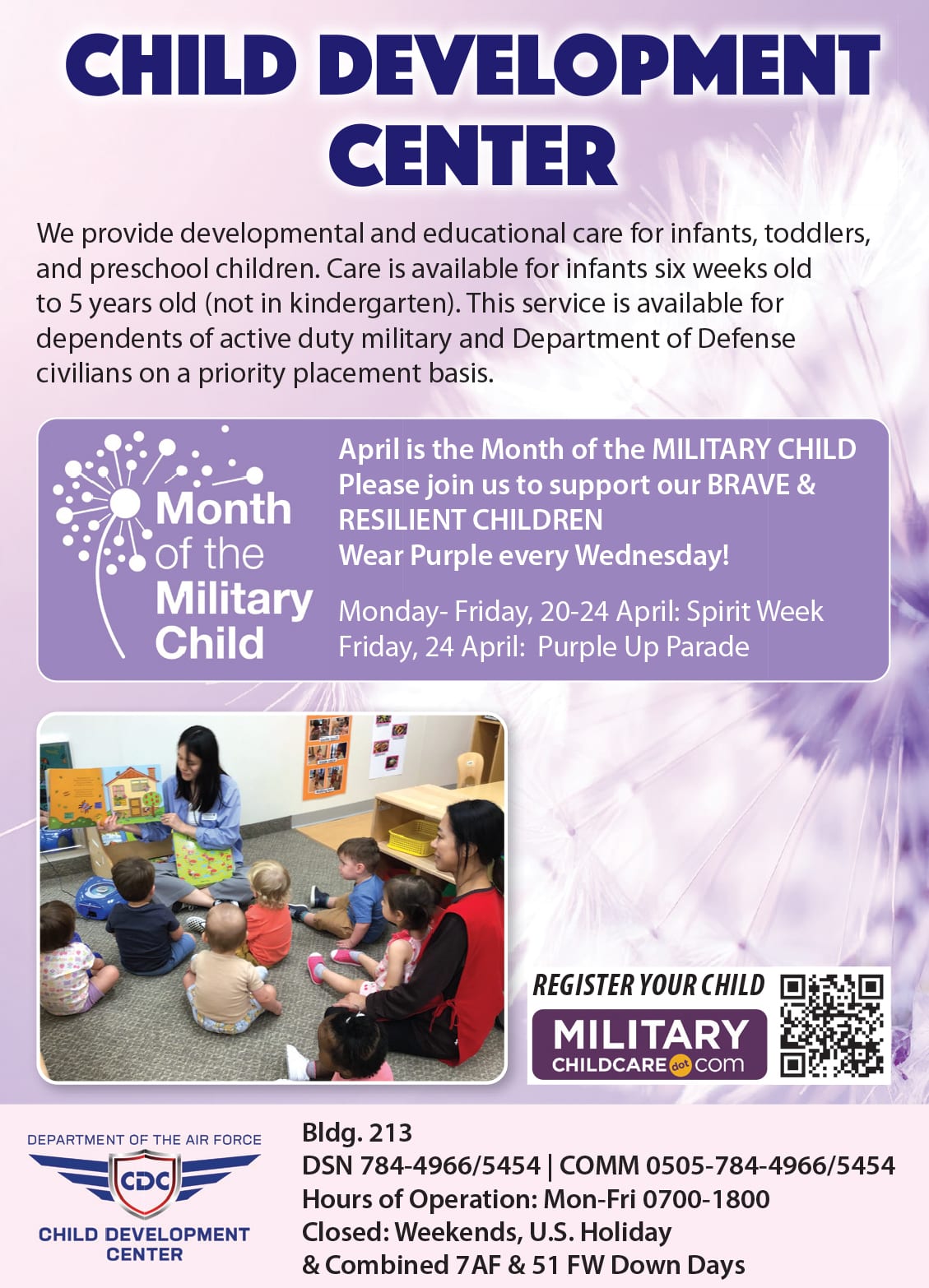 CHILD DEVELOPMENT CENTER

We provide developmental and educational care for infants, toddlers, and preschool children. Care is available for infants six weeks old to 5 years old (not in kindergarten). This service is available for dependents of active duty military and Department of Defense civilians on a priority placement basis.

Month of the Military Child

April is the Month of the MILITARY CHILD
Please join us to support our BRAVE & RESILIENT CHILDREN
Wear Purple every Wednesday!

Monday- Friday, 20-24 April: Spirit Week
Friday, 24 April: Purple Up Parade

REGISTER YOUR CHILD
MILITARY CHILDCARE dot com

DEPARTMENT OF THE AIR FORCE
CDC
CHILD DEVELOPMENT CENTER

Bldg. 213
DSN 784-4966/5454 | COMM 0505-784-4966/5454
Hours of Operation: Mon-Fri 0700-1800
Closed: Weekends, U.S. Holiday
& Combined 7AF & 51 FW Down Days